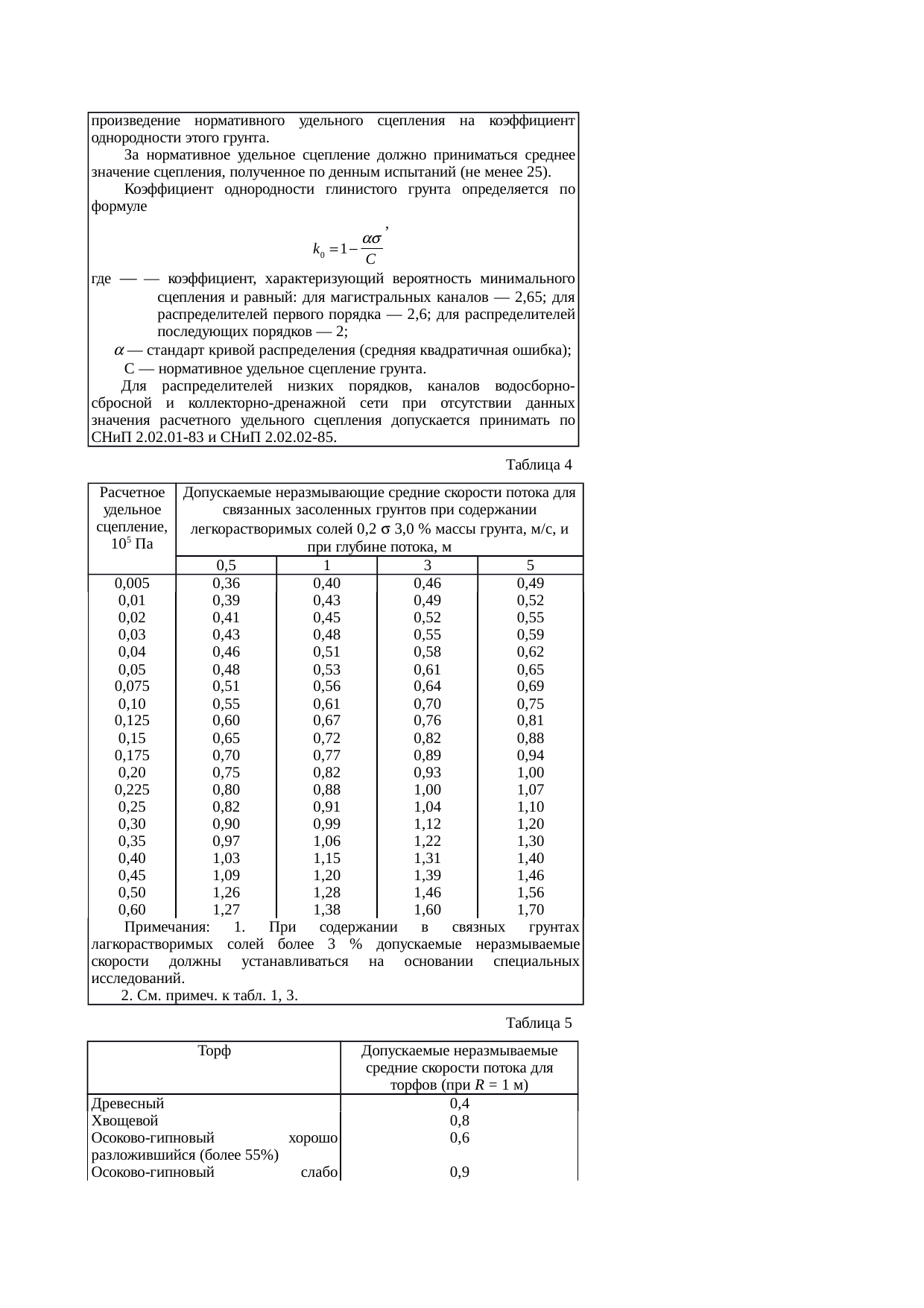 произведение нормативного удельного сцепления на коэффициент однородности этого грунта.

За нормативное удельное сцепление должно приниматься среднее значение сцепления, полученное по денным испытаний (не менее 25).

Коэффициент однородности глинистого грунта определяется по формуле

$k_0 = 1 - \frac{\alpha\sigma}{C}$,

где — — коэффициент, характеризующий вероятность минимального сцепления и равный: для магистральных каналов — 2,65; для распределителей первого порядка — 2,6; для распределителей последующих порядков — 2;

$\alpha$ — стандарт кривой распределения (средняя квадратичная ошибка);

С — нормативное удельное сцепление грунта.

Для распределителей низких порядков, каналов водосборно-сбросной и коллекторно-дренажной сети при отсутствии данных значения расчетного удельного сцепления допускается принимать по СНиП 2.02.01-83 и СНиП 2.02.02-85.

Таблица 4

| Расчетное удельное сцепление, $10^5$ Па | Допускаемые неразмывающие средние скорости потока для связанных засоленных грунтов при содержании легкорастворимых солей 0,2 $\sigma$ 3,0 % массы грунта, м/с, и при глубине потока, м | | | |
|---|---|---|---|---|
| | 0,5 | 1 | 3 | 5 |
| 0,005 | 0,36 | 0,40 | 0,46 | 0,49 |
| 0,01 | 0,39 | 0,43 | 0,49 | 0,52 |
| 0,02 | 0,41 | 0,45 | 0,52 | 0,55 |
| 0,03 | 0,43 | 0,48 | 0,55 | 0,59 |
| 0,04 | 0,46 | 0,51 | 0,58 | 0,62 |
| 0,05 | 0,48 | 0,53 | 0,61 | 0,65 |
| 0,075 | 0,51 | 0,56 | 0,64 | 0,69 |
| 0,10 | 0,55 | 0,61 | 0,70 | 0,75 |
| 0,125 | 0,60 | 0,67 | 0,76 | 0,81 |
| 0,15 | 0,65 | 0,72 | 0,82 | 0,88 |
| 0,175 | 0,70 | 0,77 | 0,89 | 0,94 |
| 0,20 | 0,75 | 0,82 | 0,93 | 1,00 |
| 0,225 | 0,80 | 0,88 | 1,00 | 1,07 |
| 0,25 | 0,82 | 0,91 | 1,04 | 1,10 |
| 0,30 | 0,90 | 0,99 | 1,12 | 1,20 |
| 0,35 | 0,97 | 1,06 | 1,22 | 1,30 |
| 0,40 | 1,03 | 1,15 | 1,31 | 1,40 |
| 0,45 | 1,09 | 1,20 | 1,39 | 1,46 |
| 0,50 | 1,26 | 1,28 | 1,46 | 1,56 |
| 0,60 | 1,27 | 1,38 | 1,60 | 1,70 |

Примечания: 1. При содержании в связных грунтах лагкорастворимых солей более 3 % допускаемые неразмываемые скорости должны устанавливаться на основании специальных исследований.

2. См. примеч. к табл. 1, 3.

Таблица 5

| Торф | Допускаемые неразмываемые средние скорости потока для торфов (при $R$ = 1 м) |
|---|---|
| Древесный | 0,4 |
| Хвощевой | 0,8 |
| Осоково-гипновый хорошо разложившийся (более 55%) | 0,6 |
| Осоково-гипновый слабо | 0,9 |